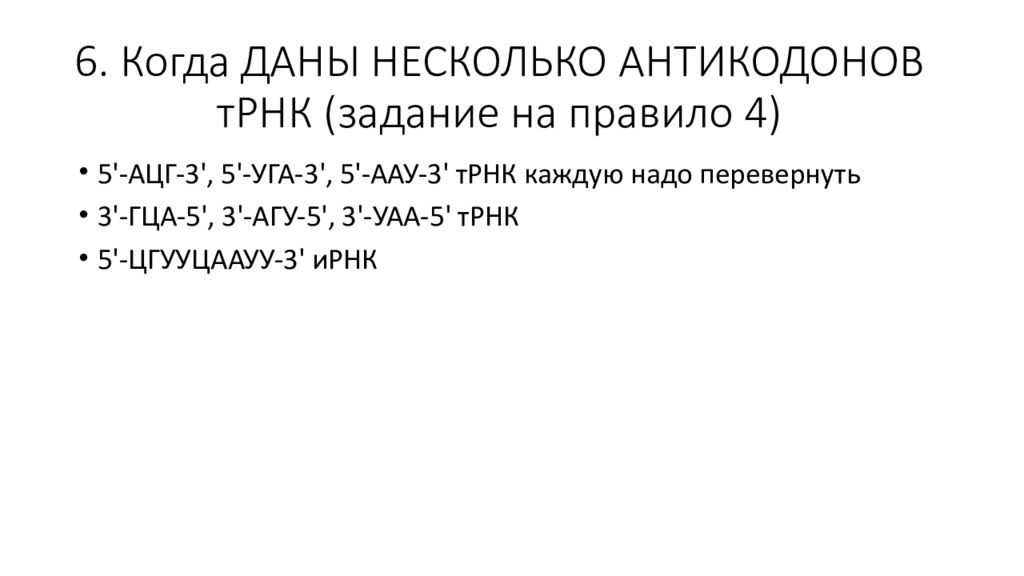 6. Когда ДАНЫ НЕСКОЛЬКО АНТИКОДОНОВ тРНК (задание на правило 4)

• 5'-АЦГ-3', 5'-УГА-3', 5'-ААУ-3' тРНК каждую надо перевернуть
• 3'-ГЦА-5', 3'-АГУ-5', 3'-УАА-5' тРНК
• 5'-ЦГУУЦААУУ-3' иРНК